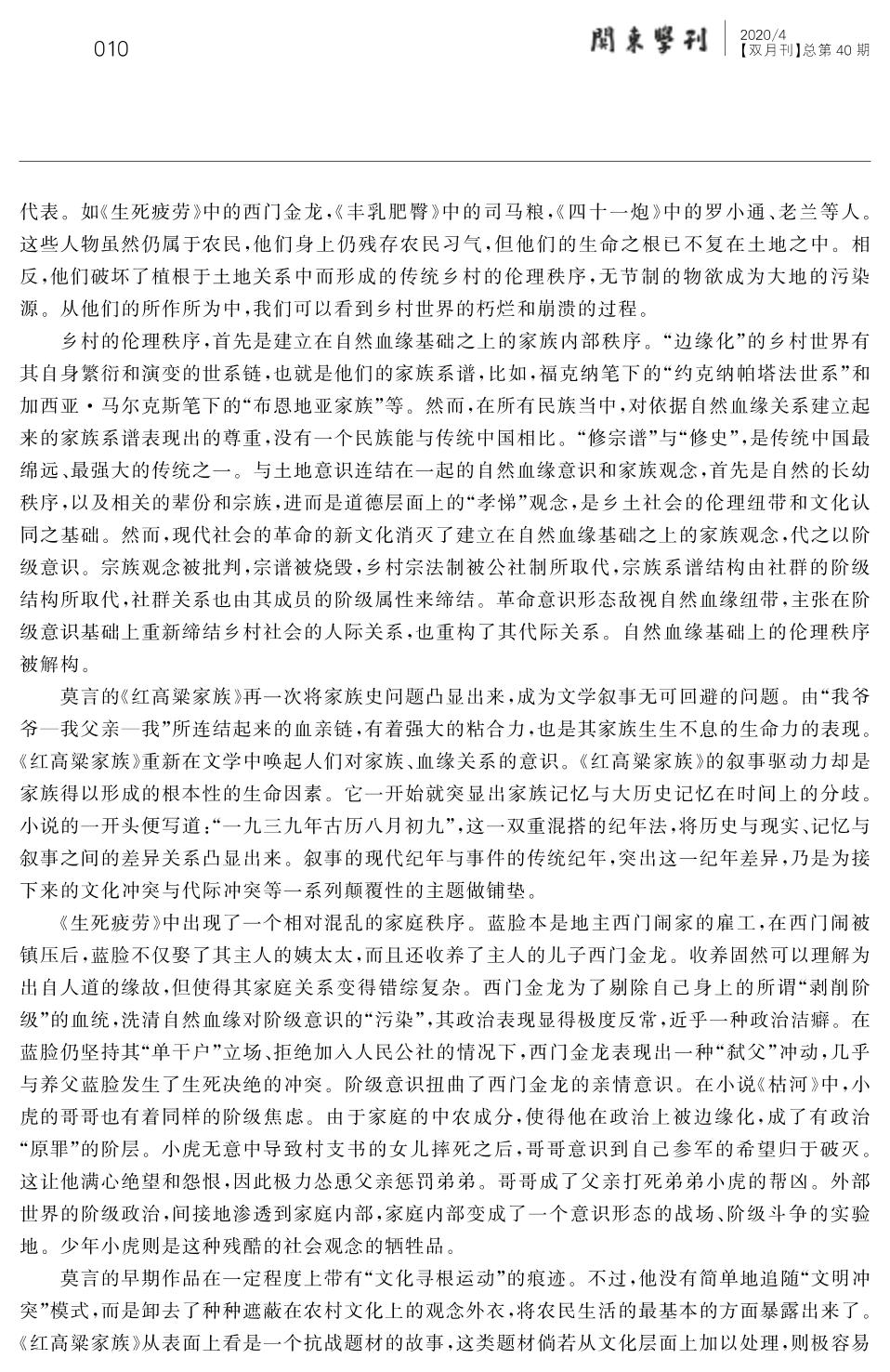 010

關東學刊 2020/4 【双月刊】总第 40 期

代表。如《生死疲劳》中的西门金龙,《丰乳肥臀》中的司马粮,《四十一炮》中的罗小通、老兰等人。这些人物虽然仍属于农民,他们身上仍残存农民习气,但他们的生命之根已不复在土地之中。相反,他们破坏了植根于土地关系中而形成的传统乡村的伦理秩序,无节制的物欲成为大地的污染源。从他们的所作所为中,我们可以看到乡村世界的朽烂和崩溃的过程。

乡村的伦理秩序,首先是建立在自然血缘基础之上的家族内部秩序。“边缘化”的乡村世界有其自身繁衍和演变的世系链,也就是他们的家族系谱,比如,福克纳笔下的“约克纳帕塔法世系”和加西亚·马尔克斯笔下的“布恩地亚家族”等。然而,在所有民族当中,对依据自然血缘关系建立起来的家族系谱表现出的尊重,没有一个民族能与传统中国相比。“修宗谱”与“修史”,是传统中国最绵远、最强大的传统之一。与土地意识连结在一起的自然血缘意识和家族观念,首先是自然的长幼秩序,以及相关的辈份和宗族,进而是道德层面上的“孝悌”观念,是乡土社会的伦理纽带和文化认同之基础。然而,现代社会的革命的新文化消灭了建立在自然血缘基础之上的家族观念,代之以阶级意识。宗族观念被批判,宗谱被烧毁,乡村宗法制被公社制所取代,宗族系谱结构由社群的阶级结构所取代,社群关系也由其成员的阶级属性来缔结。革命意识形态敌视自然血缘纽带,主张在阶级意识基础上重新缔结乡村社会的人际关系,也重构了其代际关系。自然血缘基础上的伦理秩序被解构。

莫言的《红高粱家族》再一次将家族史问题凸显出来,成为文学叙事无可回避的问题。由“我爷爷—我父亲—我”所连结起来的血亲链,有着强大的粘合力,也是其家族生生不息的生命力的表现。《红高粱家族》重新在文学中唤起人们对家族、血缘关系的意识。《红高粱家族》的叙事驱动力却是家族得以形成的根本性的生命因素。它一开始就突显出家族记忆与大历史记忆在时间上的分歧。小说的一开头便写道:“一九三九年古历八月初九”,这一双重混搭的纪年法,将历史与现实、记忆与叙事之间的差异关系凸显出来。叙事的现代纪年与事件的传统纪年,突出这一纪年差异,乃是为接下来的文化冲突与代际冲突等一系列颠覆性的主题做铺垫。

《生死疲劳》中出现了一个相对混乱的家庭秩序。蓝脸本是地主西门闹家的雇工,在西门闹被镇压后,蓝脸不仅娶了其主人的姨太太,而且还收养了主人的儿子西门金龙。收养固然可以理解为出自人道的缘故,但使得其家庭关系变得错综复杂。西门金龙为了剔除自己身上的所谓“剥削阶级”的血统,洗清自然血缘对阶级意识的“污染”,其政治表现显得极度反常,近乎一种政治洁癖。在蓝脸仍坚持其“单干户”立场、拒绝加入人民公社的情况下,西门金龙表现出一种“弑父”冲动,几乎与养父蓝脸发生了生死决绝的冲突。阶级意识扭曲了西门金龙的亲情意识。在小说《枯河》中,小虎的哥哥也有着同样的阶级焦虑。由于家庭的中农成分,使得他在政治上被边缘化,成了有政治“原罪”的阶层。小虎无意中导致村支书的女儿摔死之后,哥哥意识到自己参军的希望归于破灭。这让他满心绝望和怨恨,因此极力怂恿父亲惩罚弟弟。哥哥成了父亲打死弟弟小虎的帮凶。外部世界的阶级政治,间接地渗透到家庭内部,家庭内部变成了一个意识形态的战场、阶级斗争的实验地。少年小虎则是这种残酷的社会观念的牺牲品。

莫言的早期作品在一定程度上带有“文化寻根运动”的痕迹。不过,他没有简单地追随“文明冲突”模式,而是卸去了种种遮蔽在农村文化上的观念外衣,将农民生活的最基本的方面暴露出来了。《红高粱家族》从表面上看是一个抗战题材的故事,这类题材倘若从文化层面上加以处理,则极容易